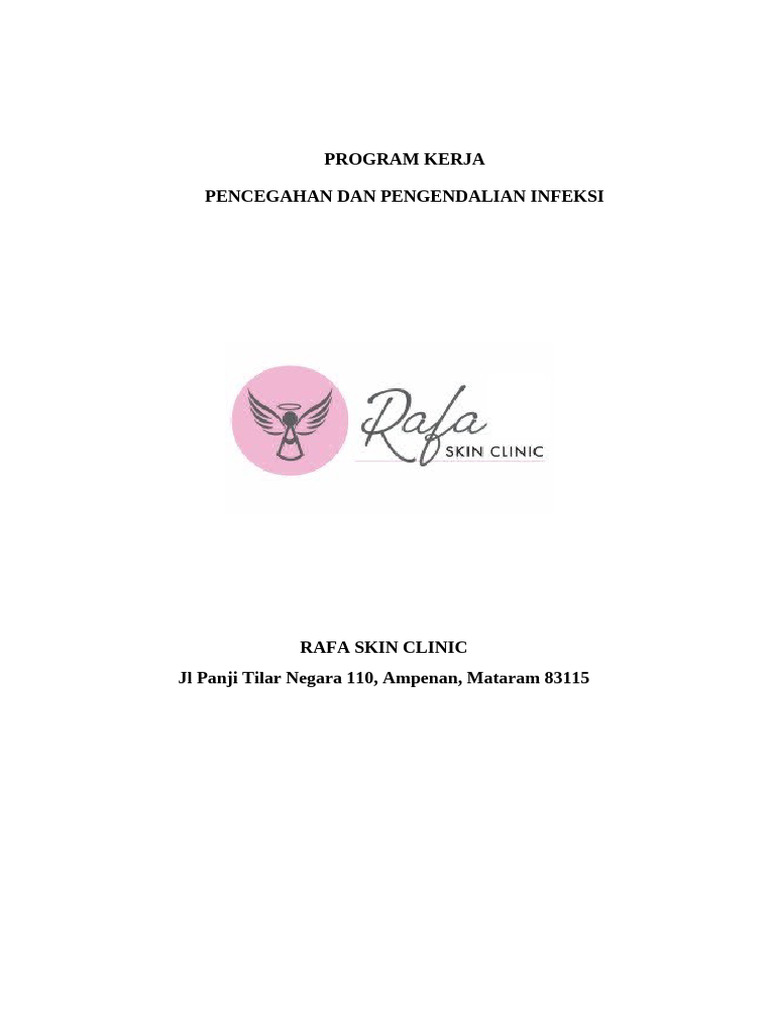 PROGRAM KERJA

PENCEGAHAN DAN PENGENDALIAN INFEKSI

Rafa
SKIN CLINIC

RAFA SKIN CLINIC

Jl Panji Tilar Negara 110, Ampenan, Mataram 83115